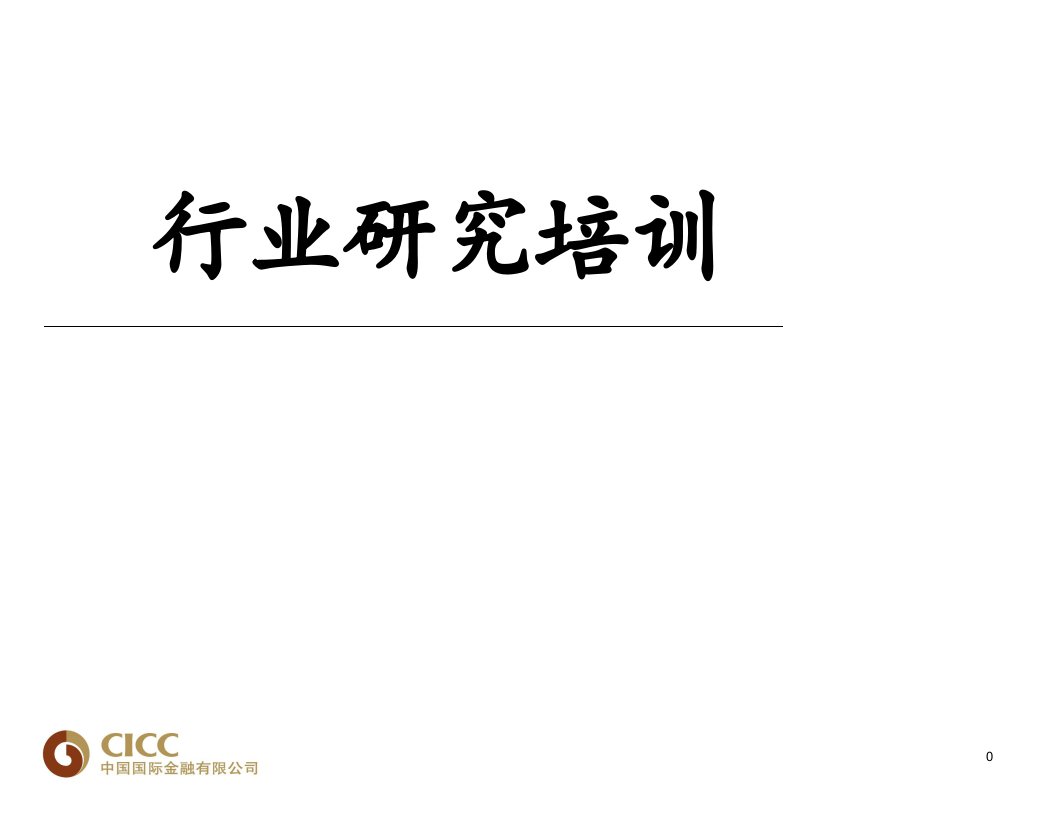 行业研究培训

CICC
中国国际金融有限公司

0